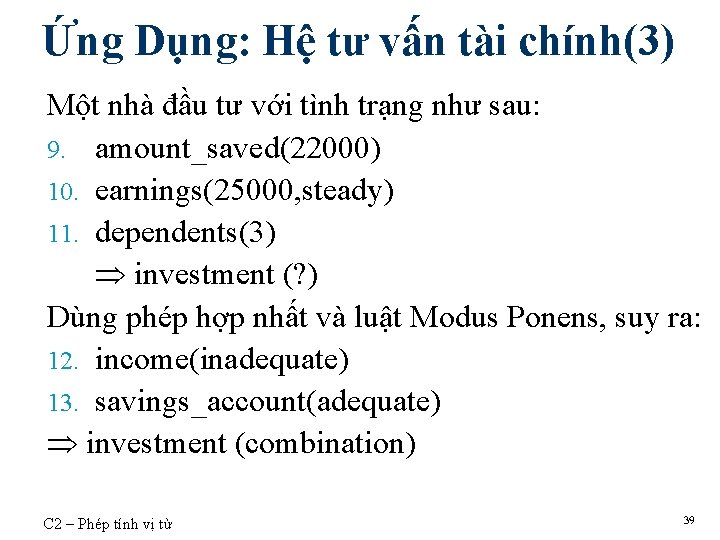 Ứng Dụng: Hệ tư vấn tài chính(3)

Một nhà đầu tư với tình trạng như sau:

9. amount_saved(22000)
10. earnings(25000,steady)
11. dependents(3)
$\Rightarrow$ investment (?)

Dùng phép hợp nhất và luật Modus Ponens, suy ra:

12. income(inadequate)
13. savings_account(adequate)

$\Rightarrow$ investment (combination)

C2 – Phép tính vị từ

39